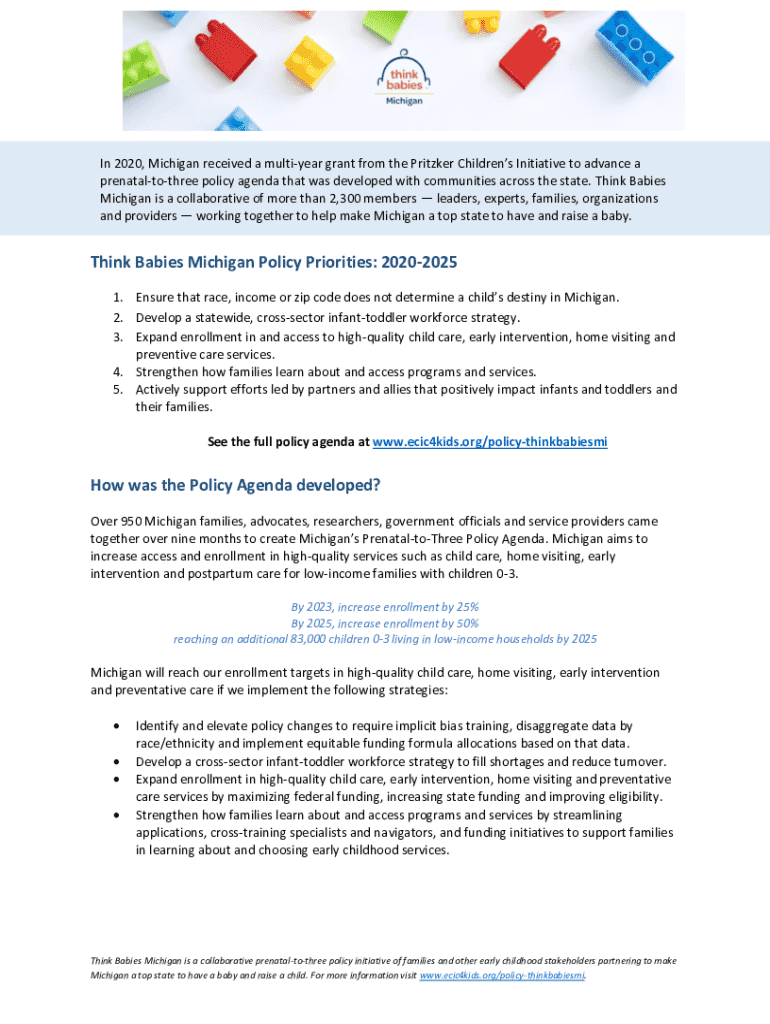 think babies
Michigan

In 2020, Michigan received a multi-year grant from the Pritzker Children's Initiative to advance a prenatal-to-three policy agenda that was developed with communities across the state. Think Babies Michigan is a collaborative of more than 2,300 members — leaders, experts, families, organizations and providers — working together to help make Michigan a top state to have and raise a baby.

Think Babies Michigan Policy Priorities: 2020-2025

1. Ensure that race, income or zip code does not determine a child's destiny in Michigan.
2. Develop a statewide, cross-sector infant-toddler workforce strategy.
3. Expand enrollment in and access to high-quality child care, early intervention, home visiting and preventive care services.
4. Strengthen how families learn about and access programs and services.
5. Actively support efforts led by partners and allies that positively impact infants and toddlers and their families.

See the full policy agenda at www.ecic4kids.org/policy-thinkbabiesmi

How was the Policy Agenda developed?

Over 950 Michigan families, advocates, researchers, government officials and service providers came together over nine months to create Michigan's Prenatal-to-Three Policy Agenda. Michigan aims to increase access and enrollment in high-quality services such as child care, home visiting, early intervention and postpartum care for low-income families with children 0-3.

By 2023, increase enrollment by 25%
By 2025, increase enrollment by 50%
reaching an additional 83,000 children 0-3 living in low-income households by 2025

Michigan will reach our enrollment targets in high-quality child care, home visiting, early intervention and preventative care if we implement the following strategies:

• Identify and elevate policy changes to require implicit bias training, disaggregate data by race/ethnicity and implement equitable funding formula allocations based on that data.
• Develop a cross-sector infant-toddler workforce strategy to fill shortages and reduce turnover.
• Expand enrollment in high-quality child care, early intervention, home visiting and preventative care services by maximizing federal funding, increasing state funding and improving eligibility.
• Strengthen how families learn about and access programs and services by streamlining applications, cross-training specialists and navigators, and funding initiatives to support families in learning about and choosing early childhood services.

Think Babies Michigan is a collaborative prenatal-to-three policy initiative of families and other early childhood stakeholders partnering to make Michigan a top state to have a baby and raise a child. For more information visit www.ecic4kids.org/policy-thinkbabiesmi.